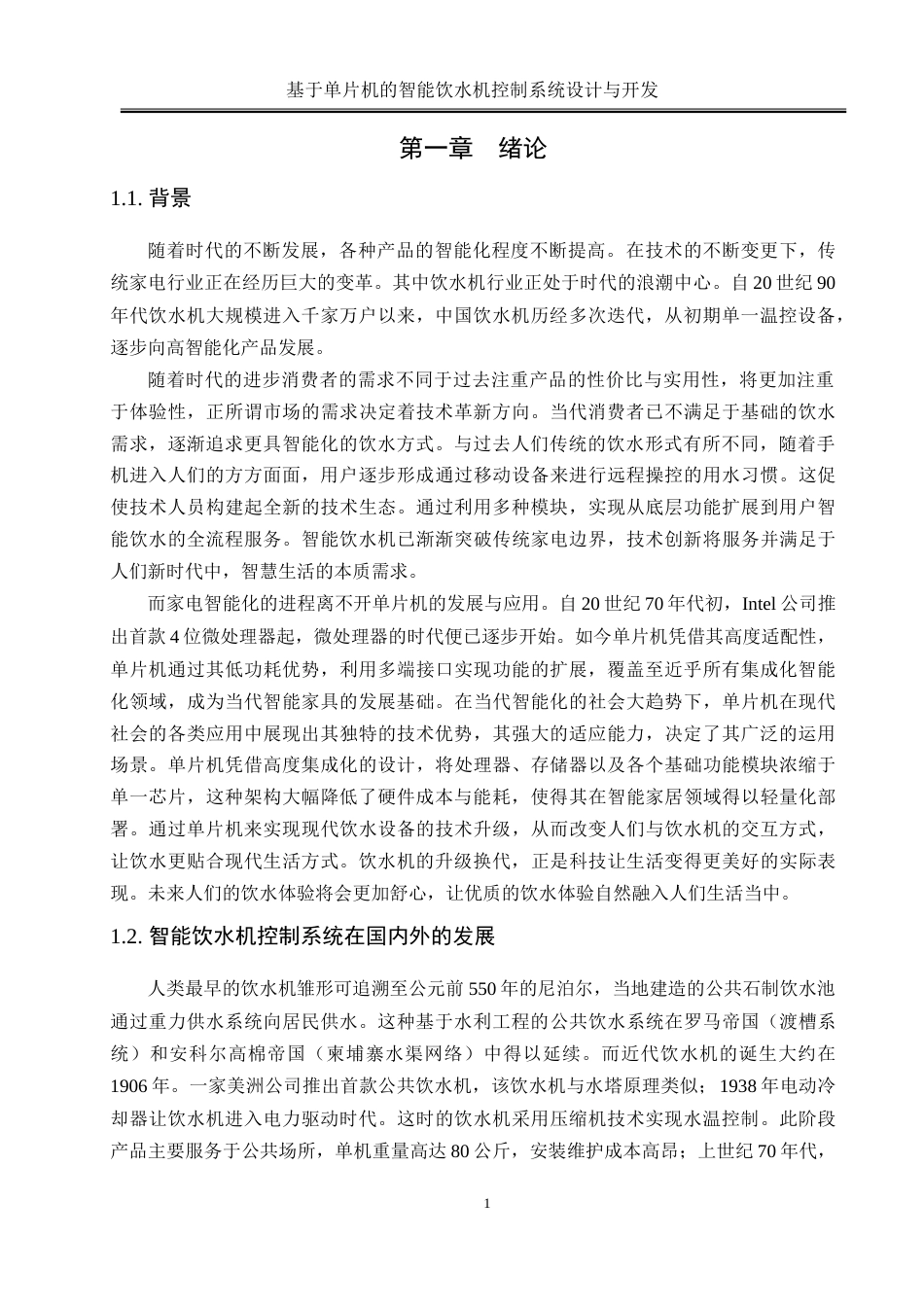 基于单片机的智能饮水机控制系统设计与开发

第一章　绪论

1.1. 背景

随着时代的不断发展，各种产品的智能化程度不断提高。在技术的不断变更下，传统家电行业正在经历巨大的变革。其中饮水机行业正处于时代的浪潮中心。自20世纪90年代饮水机大规模进入千家万户以来，中国饮水机历经多次迭代，从初期单一温控设备，逐步向高智能化产品发展。

随着时代的进步消费者的需求不同于过去注重产品的性价比与实用性，将更加注重于体验性，正所谓市场的需求决定着技术革新方向。当代消费者已不满足于基础的饮水需求，逐渐追求更具智能化的饮水方式。与过去人们传统的饮水形式有所不同，随着手机进入人们的方方面面，用户逐步形成通过移动设备来进行远程操控的用水习惯。这促使技术人员构建起全新的技术生态。通过利用多种模块，实现从底层功能扩展到用户智能饮水的全流程服务。智能饮水机已渐渐突破传统家电边界，技术创新将服务并满足于人们新时代中，智慧生活的本质需求。

而家电智能化的进程离不开单片机的发展与应用。自20世纪70年代初，Intel公司推出首款4位微处理器起，微处理器的时代便已逐步开始。如今单片机凭借其高度适配性，单片机通过其低功耗优势，利用多端接口实现功能的扩展，覆盖至近乎所有集成化智能化领域，成为当代智能家具的发展基础。在当代智能化的社会大趋势下，单片机在现代社会的各类应用中展现出其独特的技术优势，其强大的适应能力，决定了其广泛的运用场景。单片机凭借高度集成化的设计，将处理器、存储器以及各个基础功能模块浓缩于单一芯片，这种架构大幅降低了硬件成本与能耗，使得其在智能家居领域得以轻量化部署。通过单片机来实现现代饮水设备的技术升级，从而改变人们与饮水机的交互方式，让饮水更贴合现代生活方式。饮水机的升级换代，正是科技让生活变得更美好的实际表现。未来人们的饮水体验将会更加舒心，让优质的饮水体验自然融入人们生活当中。

1.2. 智能饮水机控制系统在国内外的发展

人类最早的饮水机雏形可追溯至公元前550年的尼泊尔，当地建造的公共石制饮水池通过重力供水系统向居民供水。这种基于水利工程的公共饮水系统在罗马帝国（渡槽系统）和安科尔高棉帝国（柬埔寨水渠网络）中得以延续。而近代饮水机的诞生大约在1906年。一家美洲公司推出首款公共饮水机，该饮水机与水塔原理类似；1938年电动冷却器让饮水机进入电力驱动时代。这时的饮水机采用压缩机技术实现水温控制。此阶段产品主要服务于公共场所，单机重量高达80公斤，安装维护成本高昂；上世纪70年代，

1